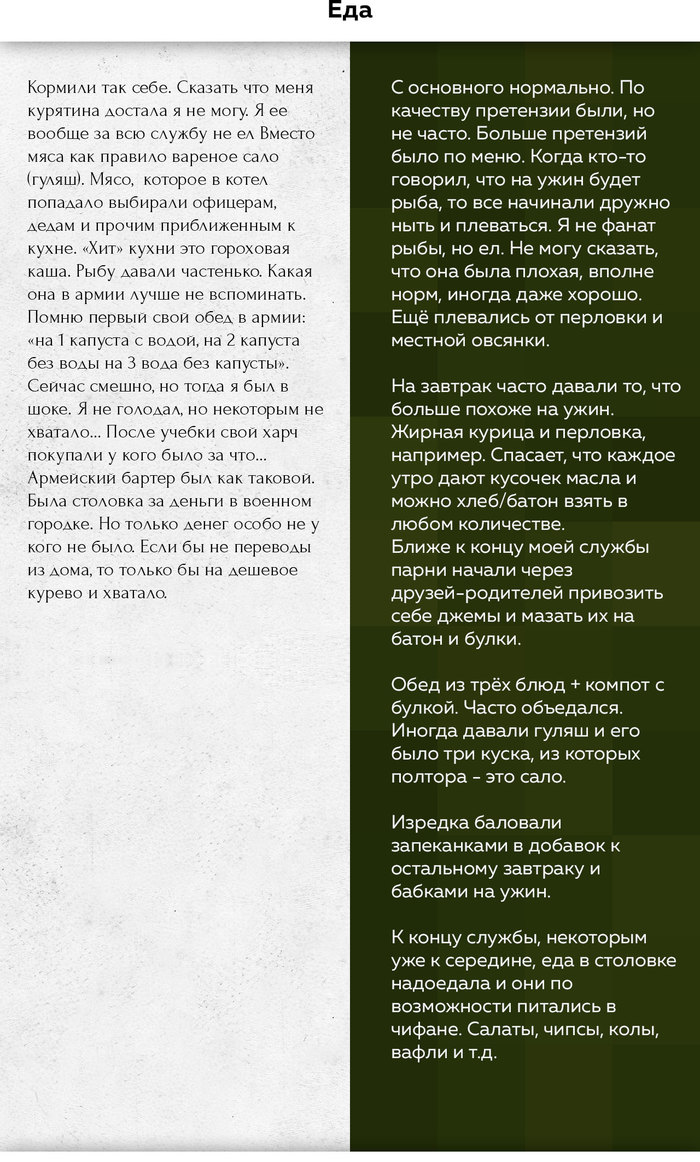 Еда

Кормили так себе. Сказать что меня курятина достала я не могу. Я ее вообще за всю службу не ел Вместо мяса как правило вареное сало (гуляш). Мясо, которое в котел попадало выбирали офицерам, дедам и прочим приближенным к кухне. «Хит» кухни это гороховая каша. Рыбу давали частенько. Какая она в армии лучше не вспоминать. Помню первый свой обед в армии: «на 1 капуста с водой, на 2 капуста без воды на 3 вода без капусты». Сейчас смешно, но тогда я был в шоке. Я не голодал, но некоторым не хватало... После учебки свой харч покупали у кого было за что... Армейский бартер был как таковой. Была столовка за деньги в военном городке. Но только денег особо не у кого не было. Если бы не переводы из дома, то только бы на дешевое курево и хватало.

С основного нормально. По качеству претензии были, но не часто. Больше претензий было по меню. Когда кто-то говорил, что на ужин будет рыба, то все начинали дружно ныть и плеваться. Я не фанат рыбы, но ел. Не могу сказать, что она была плохая, вполне норм, иногда даже хорошо. Ещё плевались от перловки и местной овсянки.

На завтрак часто давали то, что больше похоже на ужин. Жирная курица и перловка, например. Спасает, что каждое утро дают кусочек масла и можно хлеб/батон взять в любом количестве.
Ближе к концу моей службы парни начали через друзей-родителей привозить себе джемы и мазать их на батон и булки.

Обед из трёх блюд + компот с булкой. Часто объедался. Иногда давали гуляш и его было три куска, из которых полтора - это сало.

Изредка баловали запеканками в добавок к остальному завтраку и бабками на ужин.

К концу службы, некоторым уже к середине, еда в столовке надоедала и они по возможности питались в чифане. Салаты, чипсы, колы, вафли и т.д.